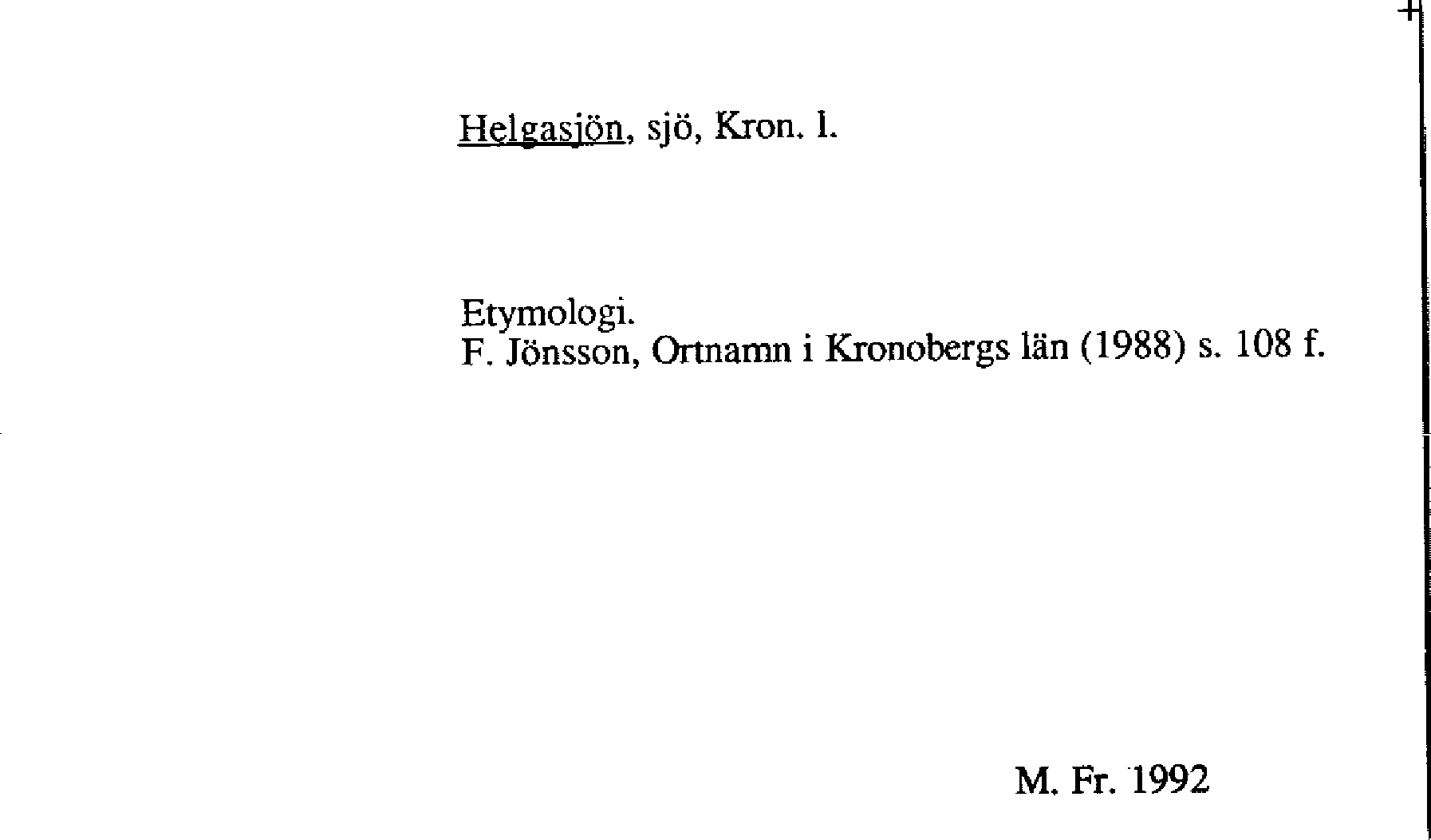 Helgasjön, sjö, Kron. l.

Etymologi.
F. Jönsson, Ortnamn i Kronobergs län (1988) s. 108 f.

M. Fr. 1992